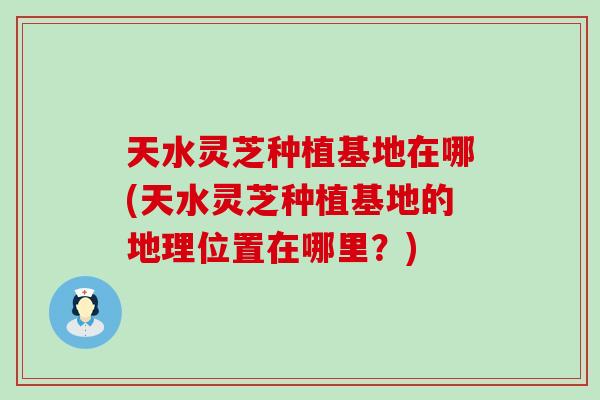 天水灵芝种植基地在哪(天水灵芝种植基地的地理位置在哪里？)